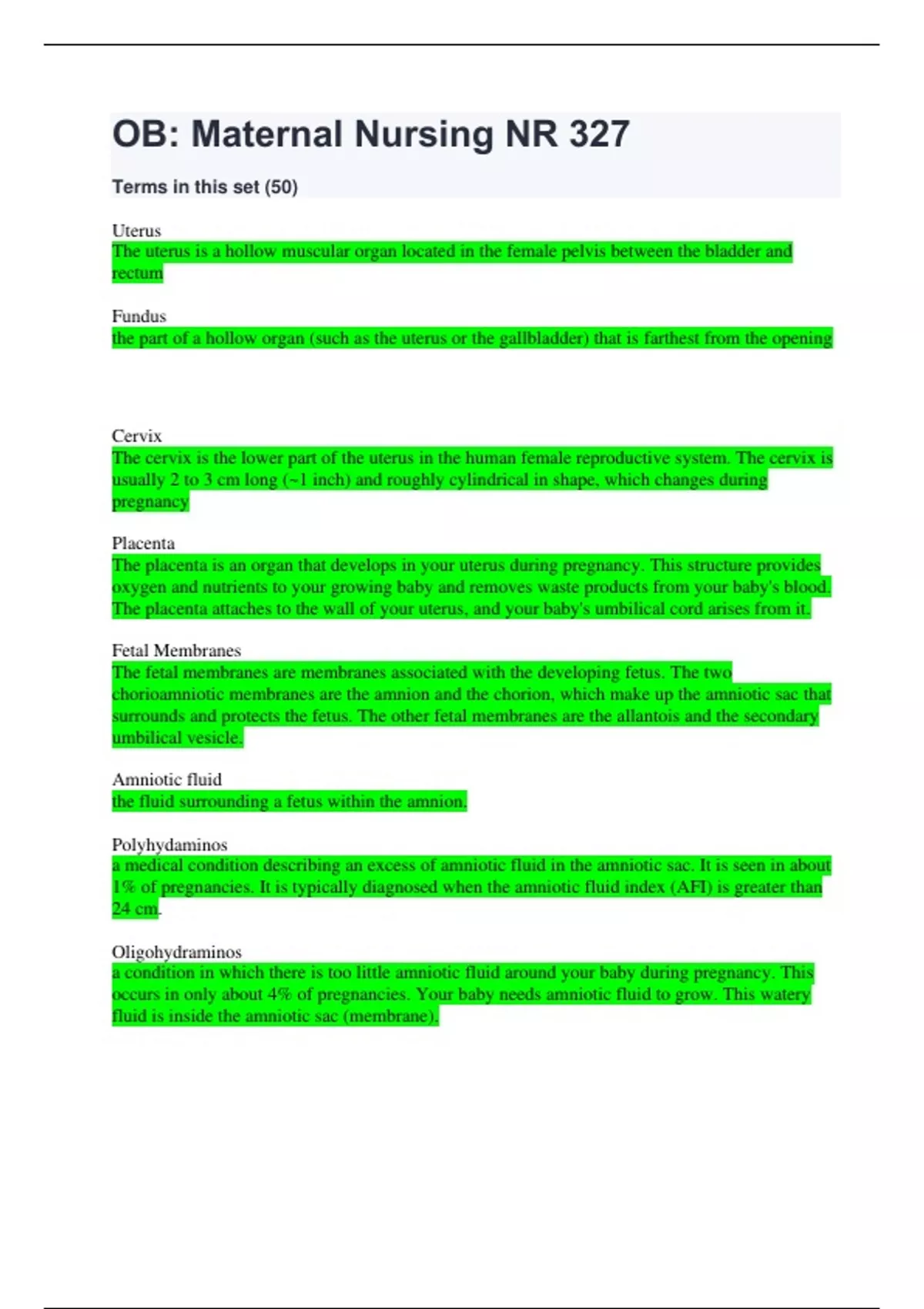 OB: Maternal Nursing NR 327

Terms in this set (50)

Uterus
The uterus is a hollow muscular organ located in the female pelvis between the bladder and rectum

Fundus
the part of a hollow organ (such as the uterus or the gallbladder) that is farthest from the opening

Cervix
The cervix is the lower part of the uterus in the human female reproductive system. The cervix is usually 2 to 3 cm long (~1 inch) and roughly cylindrical in shape, which changes during pregnancy

Placenta
The placenta is an organ that develops in your uterus during pregnancy. This structure provides oxygen and nutrients to your growing baby and removes waste products from your baby's blood. The placenta attaches to the wall of your uterus, and your baby's umbilical cord arises from it.

Fetal Membranes
The fetal membranes are membranes associated with the developing fetus. The two chorioamniotic membranes are the amnion and the chorion, which make up the amniotic sac that surrounds and protects the fetus. The other fetal membranes are the allantois and the secondary umbilical vesicle.

Amniotic fluid
the fluid surrounding a fetus within the amnion.

Polyhydaminos
a medical condition describing an excess of amniotic fluid in the amniotic sac. It is seen in about 1% of pregnancies. It is typically diagnosed when the amniotic fluid index (AFI) is greater than 24 cm.

Oligohydraminos
a condition in which there is too little amniotic fluid around your baby during pregnancy. This occurs in only about 4% of pregnancies. Your baby needs amniotic fluid to grow. This watery fluid is inside the amniotic sac (membrane).